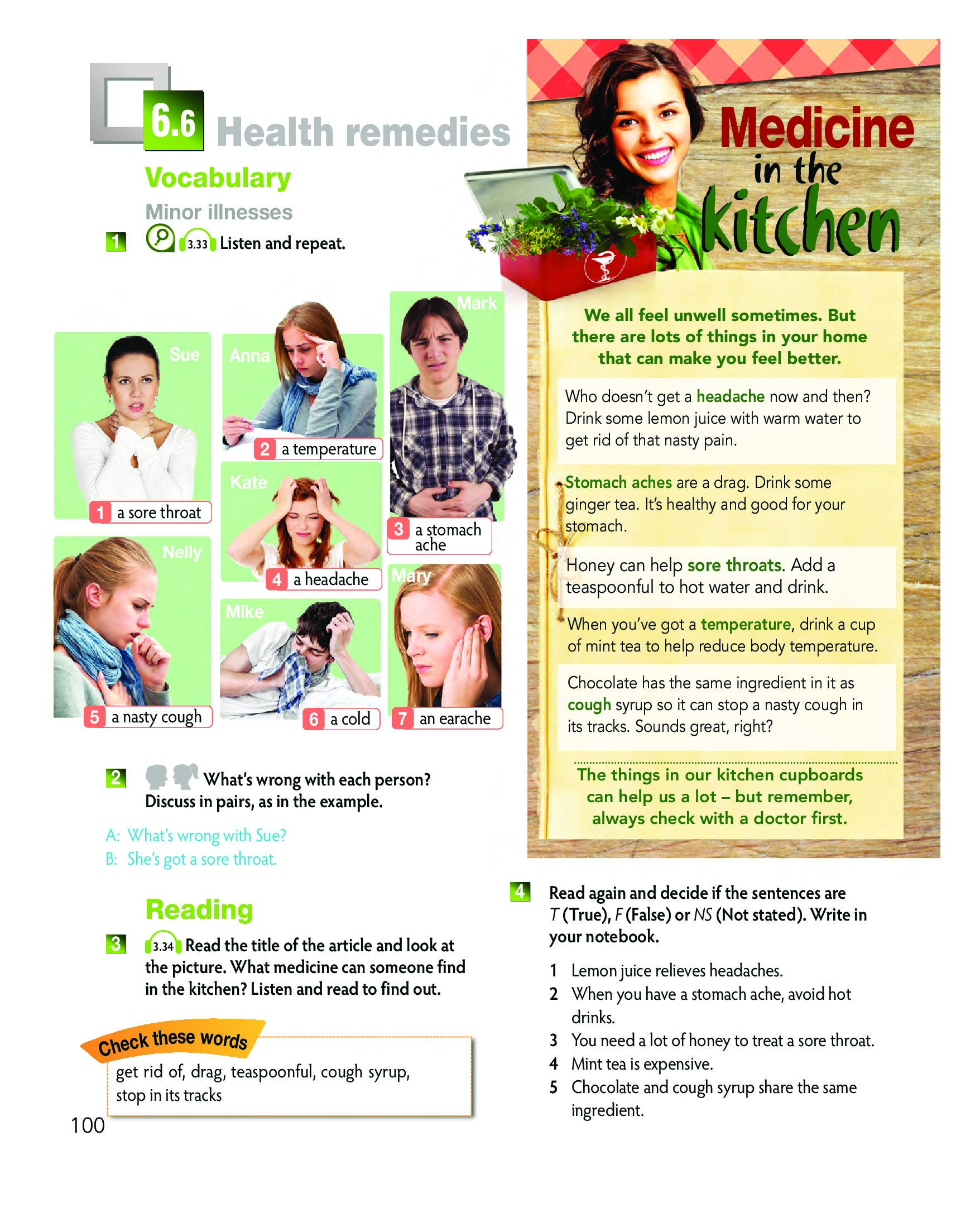 6.6 Health remedies

Vocabulary

Minor illnesses

1 3.33 Listen and repeat.

Sue
1 a sore throat

Anna
2 a temperature

Mark
3 a stomach ache

Kate
4 a headache

Nelly
5 a nasty cough

Mike
6 a cold

Mary
7 an earache

2 What's wrong with each person? Discuss in pairs, as in the example.

A: What's wrong with Sue?
B: She's got a sore throat.

Reading

3 3.34 Read the title of the article and look at the picture. What medicine can someone find in the kitchen? Listen and read to find out.

Check these words

get rid of, drag, teaspoonful, cough syrup, stop in its tracks

100

Medicine in the kitchen

We all feel unwell sometimes. But there are lots of things in your home that can make you feel better.

Who doesn't get a headache now and then? Drink some lemon juice with warm water to get rid of that nasty pain.

Stomach aches are a drag. Drink some ginger tea. It's healthy and good for your stomach.

Honey can help sore throats. Add a teaspoonful to hot water and drink.

When you've got a temperature, drink a cup of mint tea to help reduce body temperature.

Chocolate has the same ingredient in it as cough syrup so it can stop a nasty cough in its tracks. Sounds great, right?

The things in our kitchen cupboards can help us a lot – but remember, always check with a doctor first.

4 Read again and decide if the sentences are T (True), F (False) or NS (Not stated). Write in your notebook.

1 Lemon juice relieves headaches.
2 When you have a stomach ache, avoid hot drinks.
3 You need a lot of honey to treat a sore throat.
4 Mint tea is expensive.
5 Chocolate and cough syrup share the same ingredient.